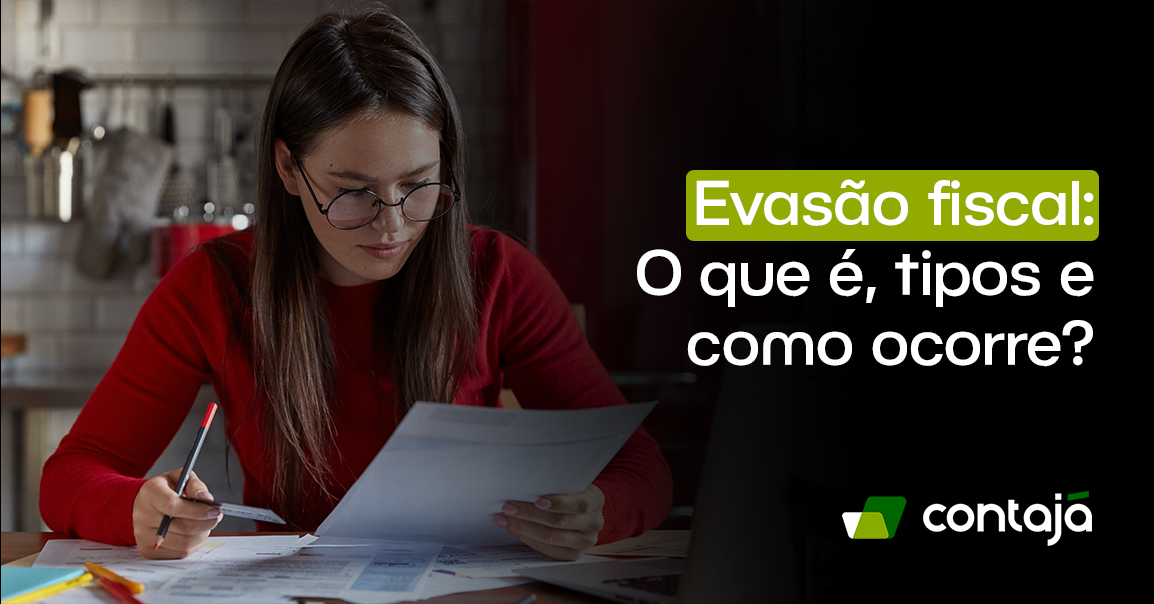 Evasão fiscal:
O que é, tipos e como ocorre?

contajá